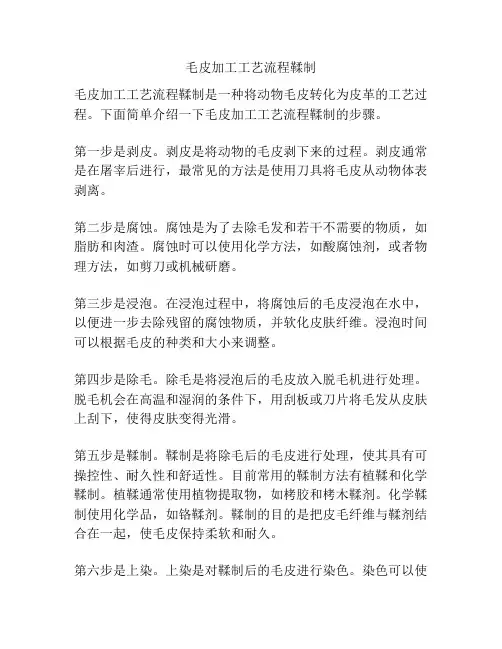 毛皮加工工艺流程鞣制

毛皮加工工艺流程鞣制是一种将动物毛皮转化为皮革的工艺过程。下面简单介绍一下毛皮加工工艺流程鞣制的步骤。

第一步是剥皮。剥皮是将动物的毛皮剥下来的过程。剥皮通常是在屠宰后进行，最常见的方法是使用刀具将毛皮从动物体表剥离。

第二步是腐蚀。腐蚀是为了去除毛发和若干不需要的物质，如脂肪和肉渣。腐蚀时可以使用化学方法，如酸腐蚀剂，或者物理方法，如剪刀或机械研磨。

第三步是浸泡。在浸泡过程中，将腐蚀后的毛皮浸泡在水中，以便进一步去除残留的腐蚀物质，并软化皮肤纤维。浸泡时间可以根据毛皮的种类和大小来调整。

第四步是除毛。除毛是将浸泡后的毛皮放入脱毛机进行处理。脱毛机会在高温和湿润的条件下，用刮板或刀片将毛发从皮肤上刮下，使得皮肤变得光滑。

第五步是鞣制。鞣制是将除毛后的毛皮进行处理，使其具有可操控性、耐久性和舒适性。目前常用的鞣制方法有植鞣和化学鞣制。植鞣通常使用植物提取物，如栲胶和栲木鞣剂。化学鞣制使用化学品，如铬鞣剂。鞣制的目的是把皮毛纤维与鞣剂结合在一起，使毛皮保持柔软和耐久。

第六步是上染。上染是对鞣制后的毛皮进行染色。染色可以使